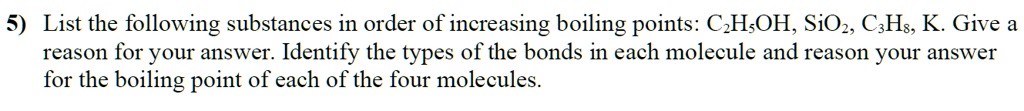 5) List the following substances in order of increasing boiling points: $C_2H_5OH$, $SiO_2$, $C_3H_8$, K. Give a reason for your answer. Identify the types of the bonds in each molecule and reason your answer for the boiling point of each of the four molecules.